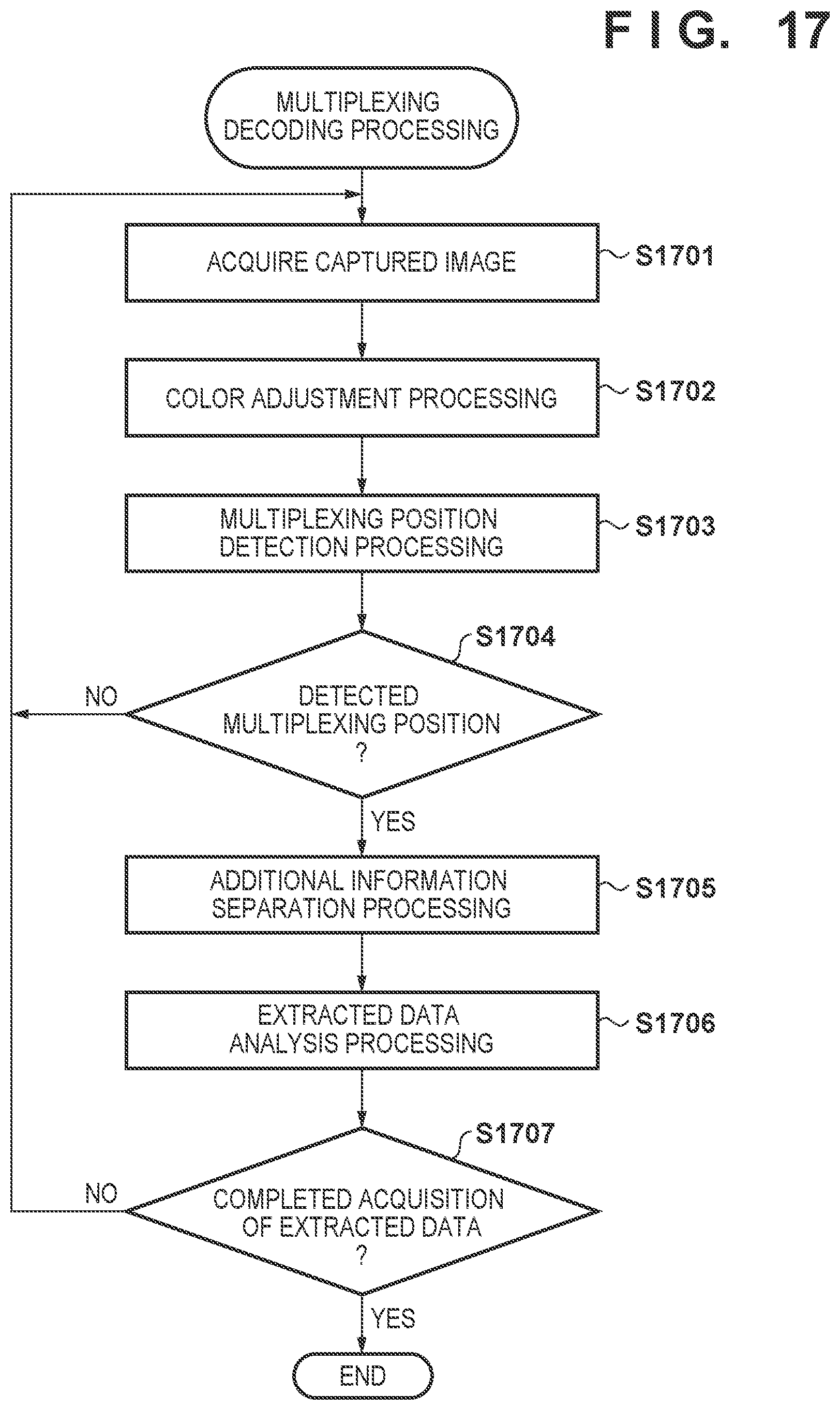 FIG. 17

MULTIPLEXING DECODING PROCESSING

ACQUIRE CAPTURED IMAGE

S1701

COLOR ADJUSTMENT PROCESSING

S1702

MULTIPLEXING POSITION DETECTION PROCESSING

S1703

S1704

DETECTED MULTIPLEXING POSITION ?

NO

YES

ADDITIONAL INFORMATION SEPARATION PROCESSING

S1705

EXTRACTED DATA ANALYSIS PROCESSING

S1706

S1707

COMPLETED ACQUISITION OF EXTRACTED DATA ?

NO

YES

END